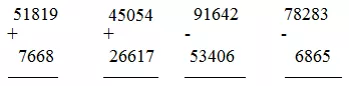 51819
+
7668

45054
+
26617

91642
-
53406

78283
-
6865